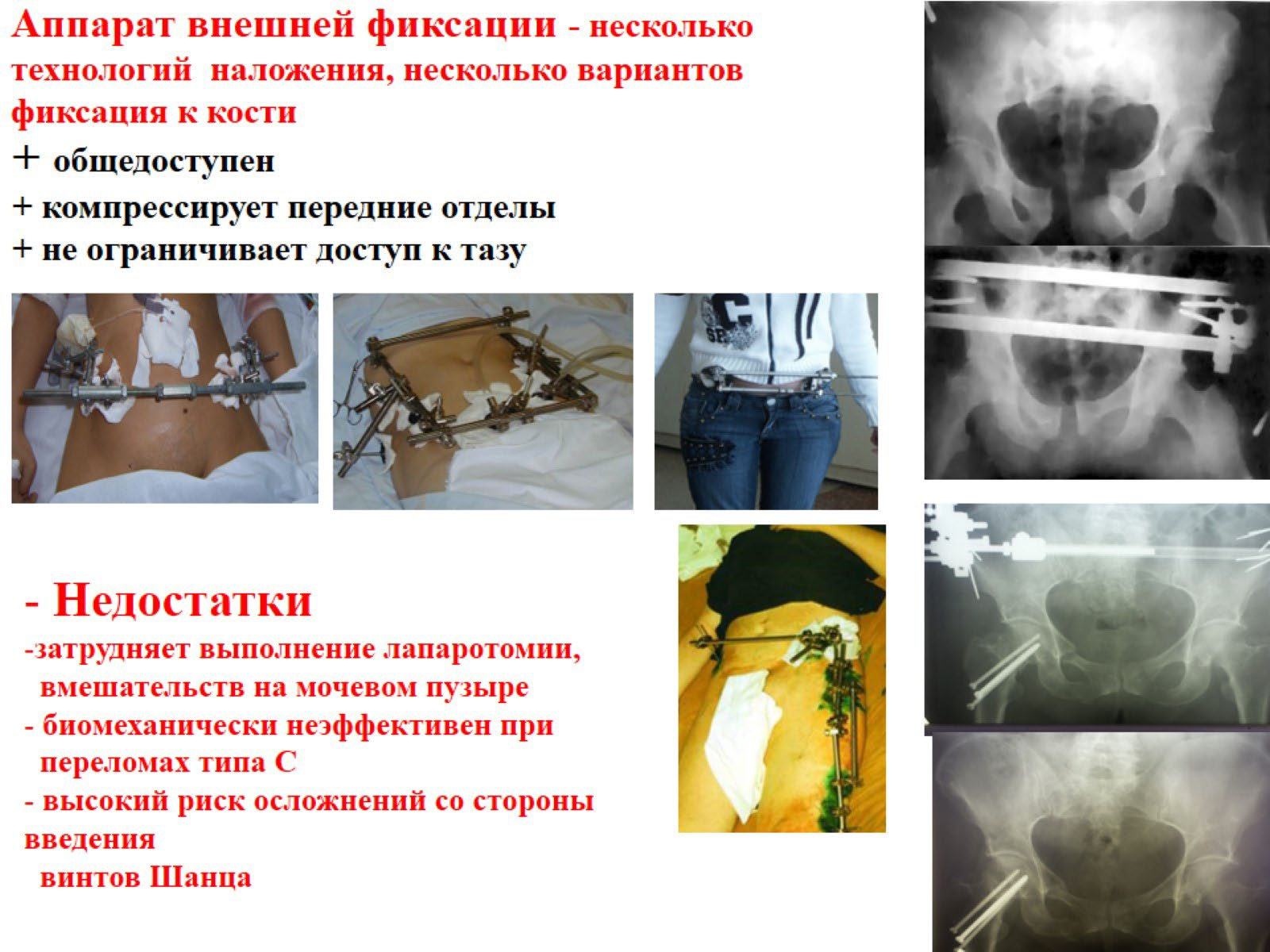 Аппарат внешней фиксации - несколько технологий наложения, несколько вариантов фиксация к кости

+ общедоступен

+ компрессирует передние отделы

+ не ограничивает доступ к тазу

- Недостатки

-затрудняет выполнение лапаротомии, вмешательств на мочевом пузыре

- биомеханически неэффективен при переломах типа С

- высокий риск осложнений со стороны введения винтов Шанца